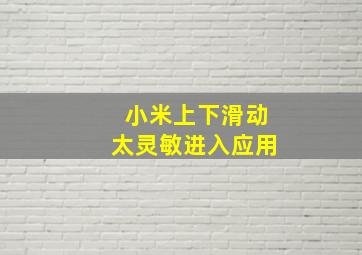 小米上下滑动
太灵敏进入应用